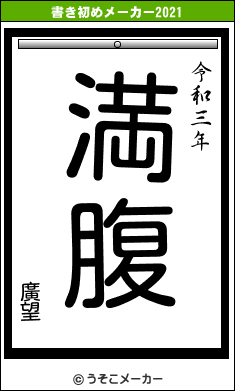 書き初めメーカー2021

令和三年

満腹

廣望

© うそこメーカー